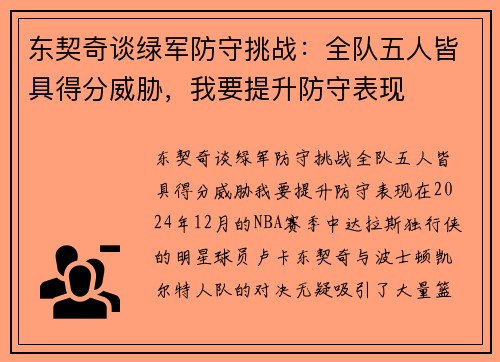 东契奇谈绿军防守挑战：全队五人皆具得分威胁，我要提升防守表现

东契奇谈绿军防守挑战全队五人皆具得分威胁我要提升防守表现在2024年12月的NBA赛季中达拉斯独行侠的明星球员卢卡东契奇与波士顿凯尔特人队的对决无疑吸引了大量篮